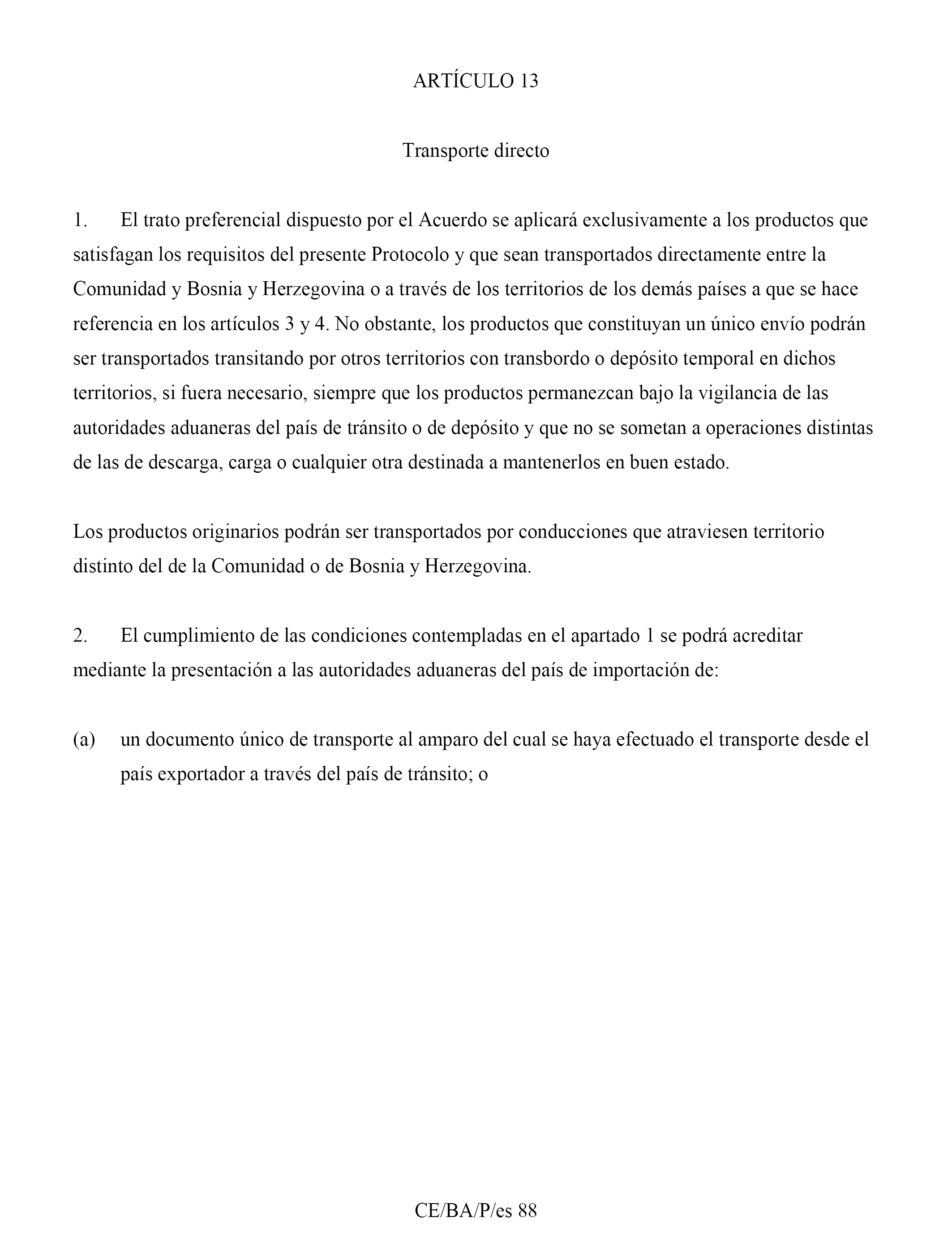 ARTÍCULO 13

Transporte directo

1. El trato preferencial dispuesto por el Acuerdo se aplicará exclusivamente a los productos que satisfagan los requisitos del presente Protocolo y que sean transportados directamente entre la Comunidad y Bosnia y Herzegovina o a través de los territorios de los demás países a que se hace referencia en los artículos 3 y 4. No obstante, los productos que constituyan un único envío podrán ser transportados transitando por otros territorios con transbordo o depósito temporal en dichos territorios, si fuera necesario, siempre que los productos permanezcan bajo la vigilancia de las autoridades aduaneras del país de tránsito o de depósito y que no se sometan a operaciones distintas de las de descarga, carga o cualquier otra destinada a mantenerlos en buen estado.

Los productos originarios podrán ser transportados por conducciones que atraviesen territorio distinto del de la Comunidad o de Bosnia y Herzegovina.

2. El cumplimiento de las condiciones contempladas en el apartado 1 se podrá acreditar mediante la presentación a las autoridades aduaneras del país de importación de:

(a) un documento único de transporte al amparo del cual se haya efectuado el transporte desde el país exportador a través del país de tránsito; o

CE/BA/P/es 88